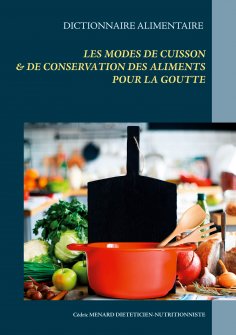 DICTIONNAIRE ALIMENTAIRE

LES MODES DE CUISSON
& DE CONSERVATION DES ALIMENTS
POUR LA GOUTTE

Cédric MENARD DIETETICIEN-NUTRITIONNISTE